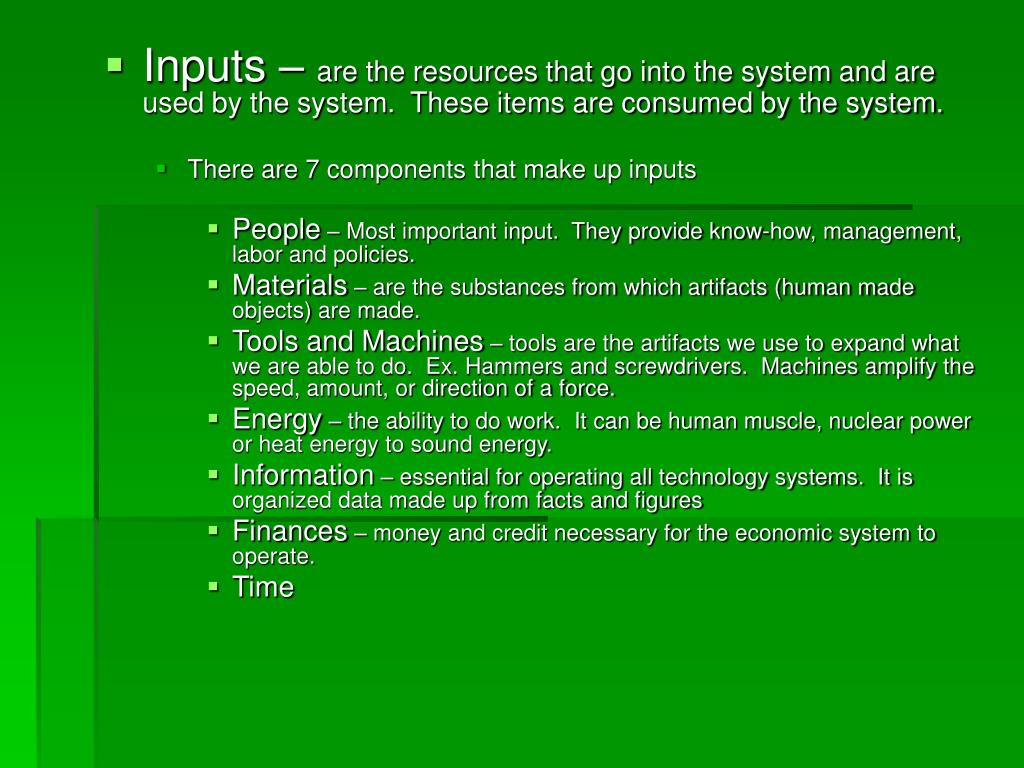 Inputs – are the resources that go into the system and are used by the system. These items are consumed by the system.

There are 7 components that make up inputs

People – Most important input. They provide know-how, management, labor and policies.

Materials – are the substances from which artifacts (human made objects) are made.

Tools and Machines – tools are the artifacts we use to expand what we are able to do. Ex. Hammers and screwdrivers. Machines amplify the speed, amount, or direction of a force.

Energy – the ability to do work. It can be human muscle, nuclear power or heat energy to sound energy.

Information – essential for operating all technology systems. It is organized data made up from facts and figures

Finances – money and credit necessary for the economic system to operate.

Time